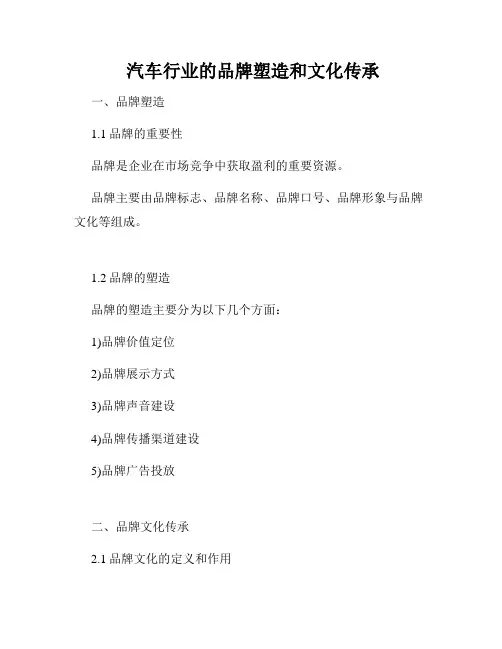 汽车行业的品牌塑造和文化传承

一、品牌塑造

1.1 品牌的重要性

品牌是企业在市场竞争中获取盈利的重要资源。

品牌主要由品牌标志、品牌名称、品牌口号、品牌形象与品牌文化等组成。

1.2 品牌的塑造

品牌的塑造主要分为以下几个方面：

1)品牌价值定位

2)品牌展示方式

3)品牌声音建设

4)品牌传播渠道建设

5)品牌广告投放

二、品牌文化传承

2.1 品牌文化的定义和作用